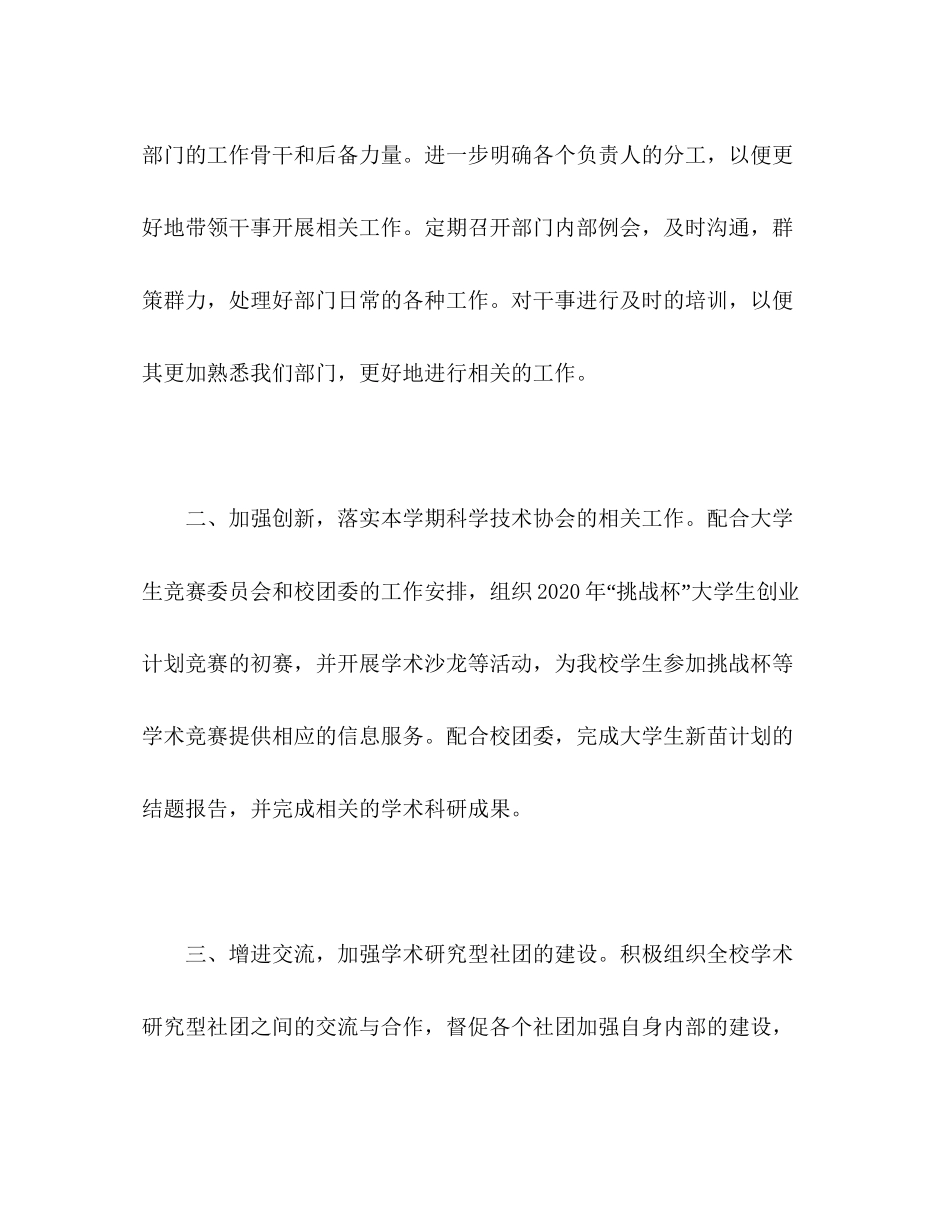 部门的工作骨干和后备力量。进一步明确各个负责人的分工，以便更好地带领干事开展相关工作。定期召开部门内部例会，及时沟通，群策群力，处理好部门日常的各种工作。对干事进行及时的培训，以便其更加熟悉我们部门，更好地进行相关的工作。

二、加强创新，落实本学期科学技术协会的相关工作。配合大学生竞赛委员会和校团委的工作安排，组织2020年“挑战杯”大学生创业计划竞赛的初赛，并开展学术沙龙等活动，为我校学生参加挑战杯等学术竞赛提供相应的信息服务。配合校团委，完成大学生新苗计划的结题报告，并完成相关的学术科研成果。

三、增进交流，加强学术研究型社团的建设。积极组织全校学术研究型社团之间的交流与合作，督促各个社团加强自身内部的建设，